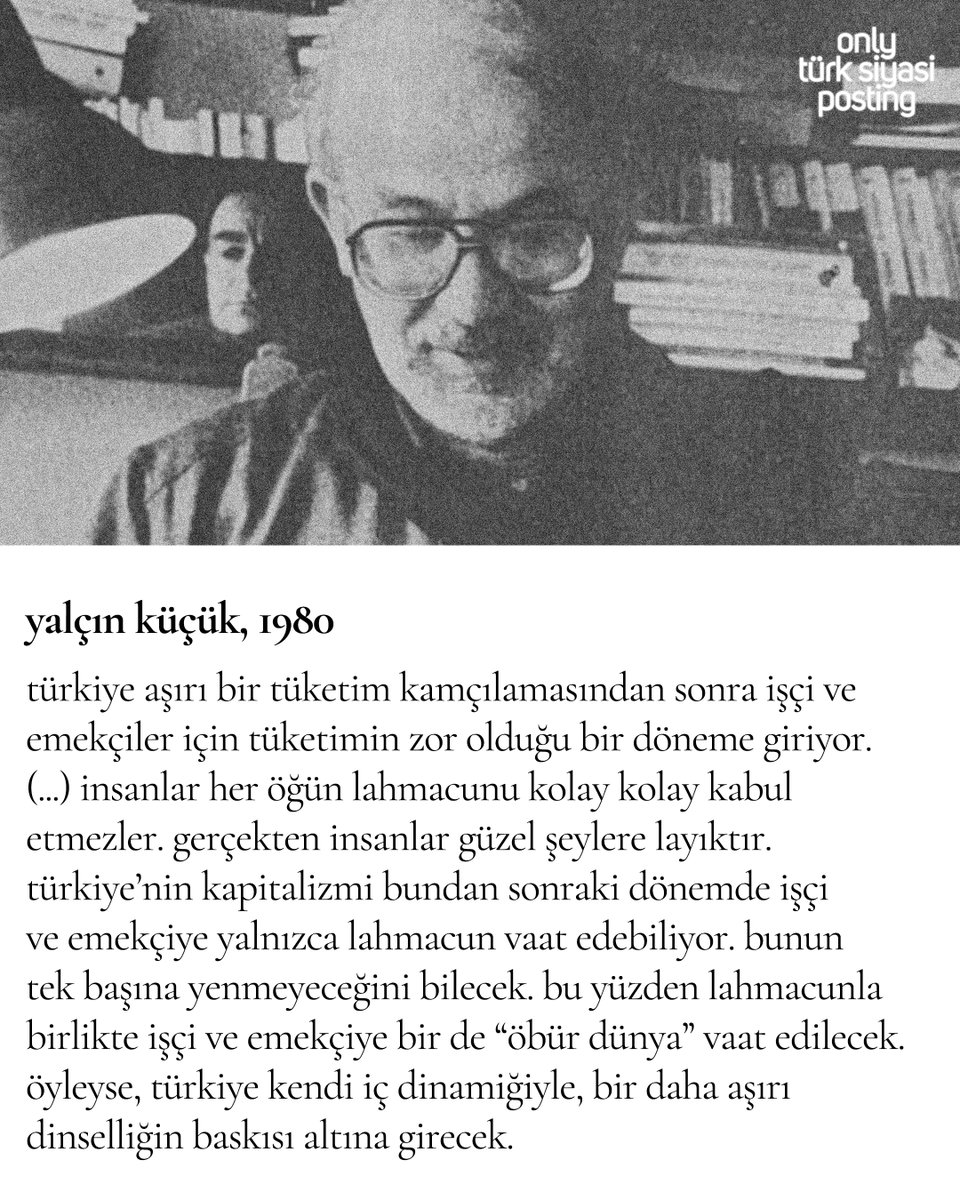 only
türk siyasi
posting

yalçın küçük, 1980

türkiye aşırı bir tüketim kamçılamasından sonra işçi ve emekçiler için tüketimin zor olduğu bir döneme giriyor. (...) insanlar her öğün lahmacunu kolay kolay kabul etmezler. gerçekten insanlar güzel şeylere layıktır. türkiye'nin kapitalizmi bundan sonraki dönemde işçi ve emekçiye yalnızca lahmacun vaat edebiliyor. bunun tek başına yenmeyeceğini bilecek. bu yüzden lahmacunla birlikte işçi ve emekçiye bir de "öbür dünya" vaat edilecek. öyleyse, türkiye kendi iç dinamiğiyle, bir daha aşırı dinselliğin baskısı altına girecek.